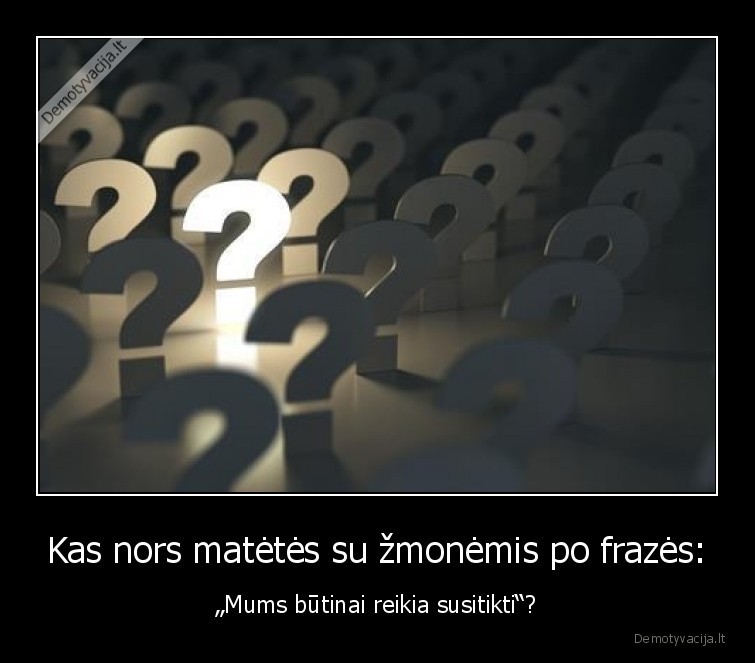 Demotyvacija.lt

Kas nors matėtės su žmonėmis po frazės:

„Mums būtinai reikia susitikti“?

Demotyvacija.lt